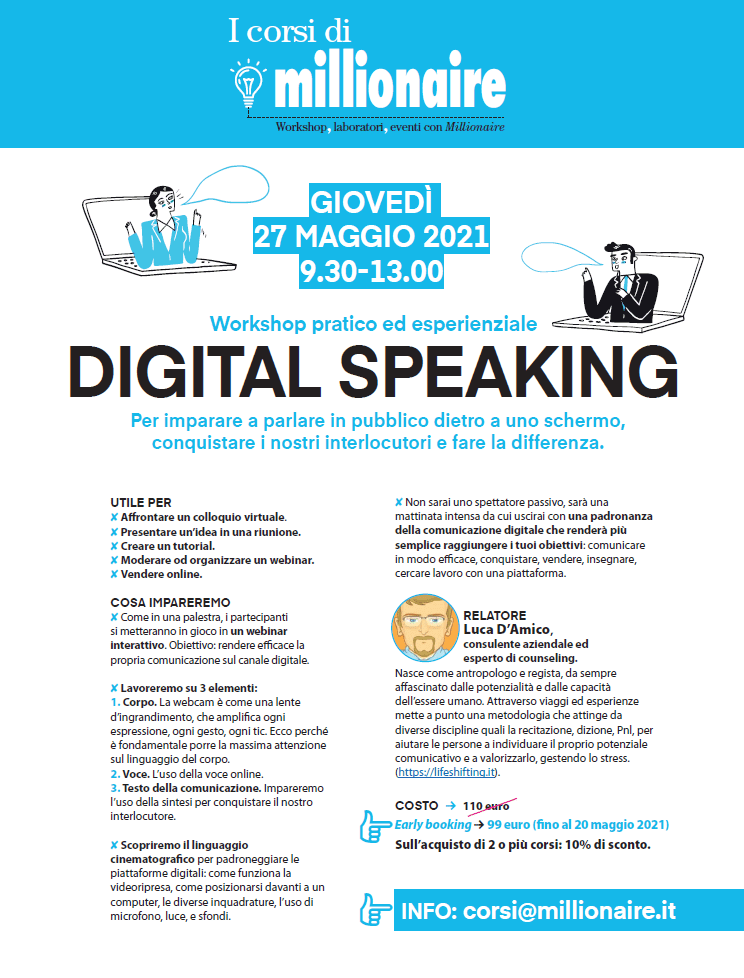 I corsi di
millionaire
Workshop, laboratori, eventi con Millionaire

GIOVEDÌ
27 MAGGIO 2021
9.30-13.00

Workshop pratico ed esperienziale

DIGITAL SPEAKING

Per imparare a parlare in pubblico dietro a uno schermo, conquistare i nostri interlocutori e fare la differenza.

UTILE PER
✘ Affrontare un colloquio virtuale.
✘ Presentare un'idea in una riunione.
✘ Creare un tutorial.
✘ Moderare od organizzare un webinar.
✘ Vendere online.

COSA IMPAREREMO
✘ Come in una palestra, i partecipanti si metteranno in gioco in un webinar interattivo. Obiettivo: rendere efficace la propria comunicazione sul canale digitale.

✘ Lavoreremo su 3 elementi:
1. Corpo. La webcam è come una lente d'ingrandimento, che amplifica ogni espressione, ogni gesto, ogni tic. Ecco perché è fondamentale porre la massima attenzione sul linguaggio del corpo.
2. Voce. L'uso della voce online.
3. Testo della comunicazione. Impareremo l'uso della sintesi per conquistare il nostro interlocutore.

✘ Scopriremo il linguaggio cinematografico per padroneggiare le piattaforme digitali: come funziona la videoripresa, come posizionarsi davanti a un computer, le diverse inquadrature, l'uso di microfono, luce, e sfondi.

✘ Non sarai uno spettatore passivo, sarà una mattinata intensa da cui uscirai con una padronanza della comunicazione digitale che renderà più semplice raggiungere i tuoi obiettivi: comunicare in modo efficace, conquistare, vendere, insegnare, cercare lavoro con una piattaforma.

RELATORE
Luca D'Amico, consulente aziendale ed esperto di counseling.
Nasce come antropologo e regista, da sempre affascinato dalle potenzialità e dalle capacità dell'essere umano. Attraverso viaggi ed esperienze mette a punto una metodologia che attinge da diverse discipline quali la recitazione, dizione, Pnl, per aiutare le persone a individuare il proprio potenziale comunicativo e a valorizzarlo, gestendo lo stress. (https://lifeshifting.it).

COSTO → 110 euro
Early booking → 99 euro (fino al 20 maggio 2021)
Sull'acquisto di 2 o più corsi: 10% di sconto.

INFO: corsi@millionaire.it